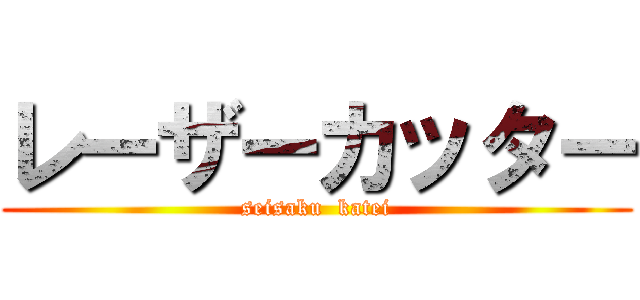 レーザーカッター

seisaku katei